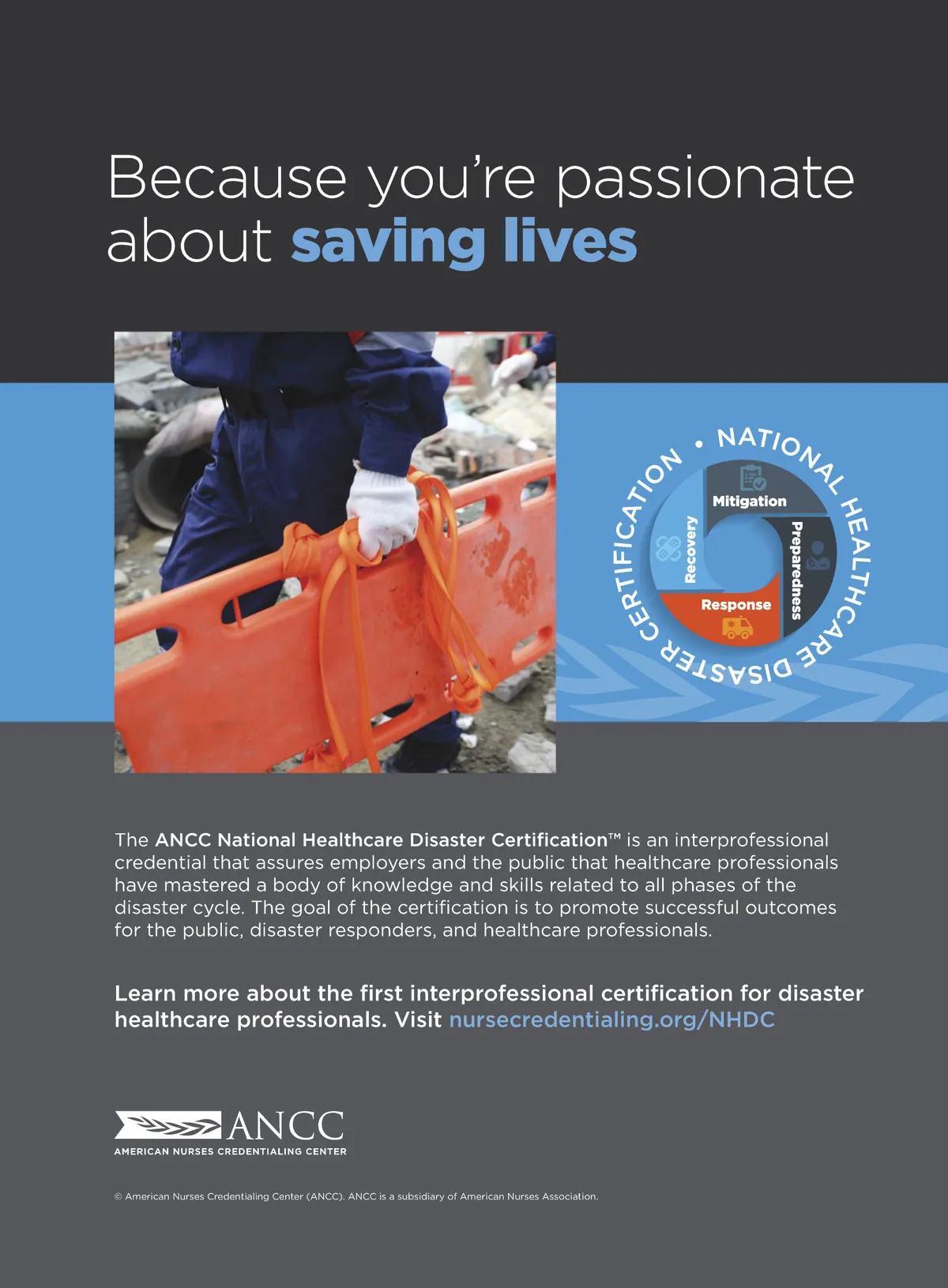 Because you're passionate about saving lives

• NATIONAL HEALTHCARE DISASTER CERTIFICATION

Mitigation
Preparedness
Response
Recovery

The ANCC National Healthcare Disaster Certification™ is an interprofessional credential that assures employers and the public that healthcare professionals have mastered a body of knowledge and skills related to all phases of the disaster cycle. The goal of the certification is to promote successful outcomes for the public, disaster responders, and healthcare professionals.

Learn more about the first interprofessional certification for disaster healthcare professionals. Visit nursecredentialing.org/NHDC

ANCC
AMERICAN NURSES CREDENTIALING CENTER

© American Nurses Credentialing Center (ANCC). ANCC is a subsidiary of American Nurses Association.